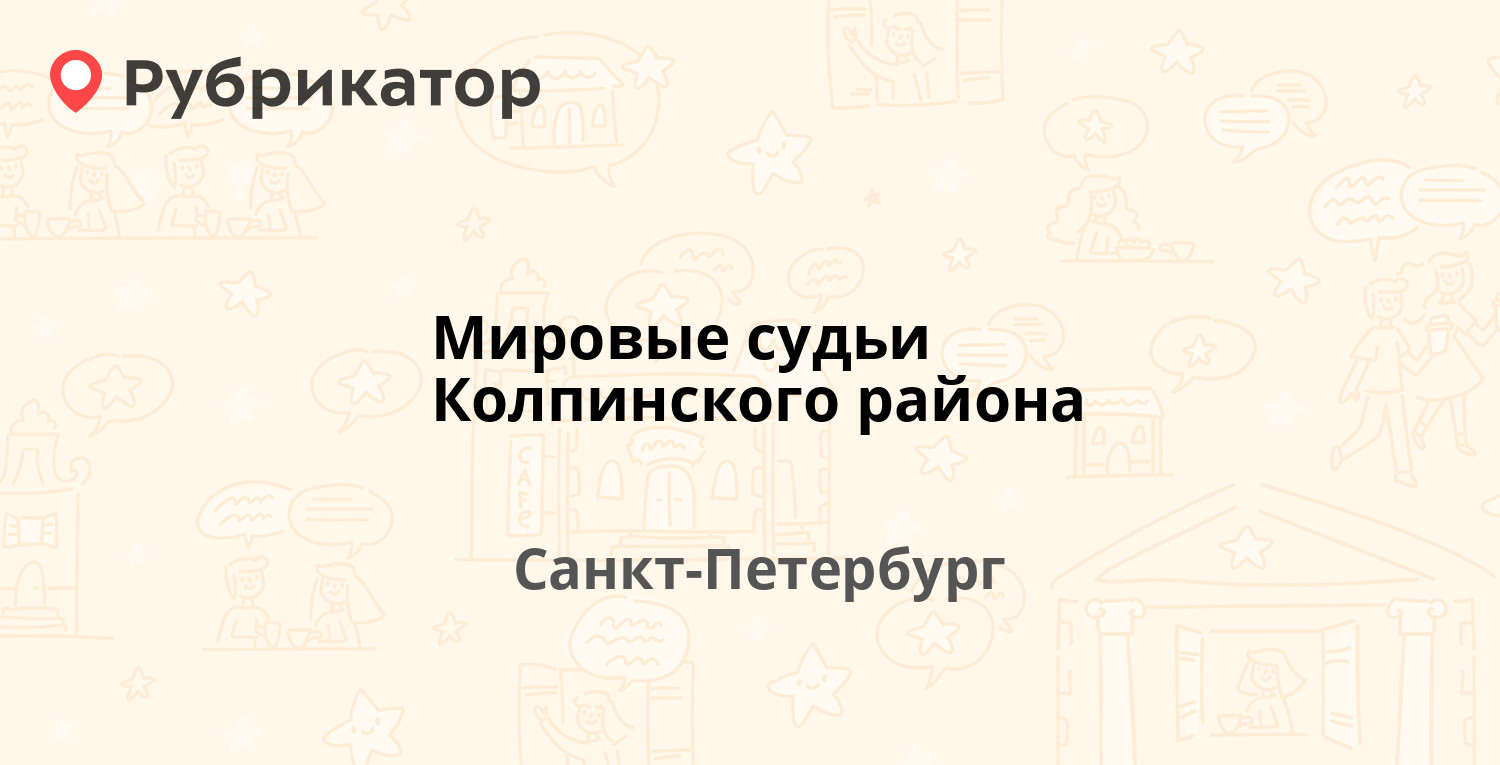 Рубрикатор

Мировые судьи Колпинского района

Санкт-Петербург